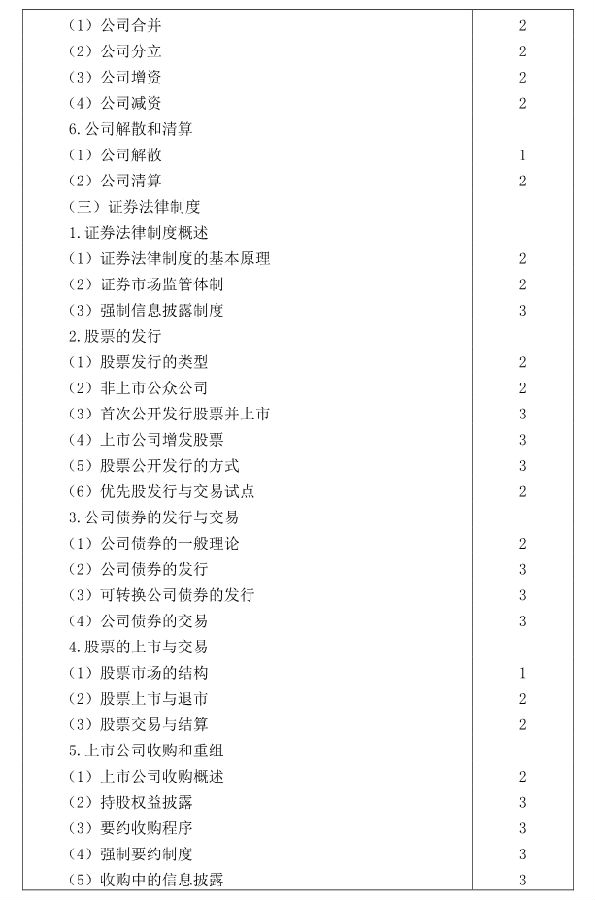 | | |
|---|---|
| （1）公司合并 | 2 |
| （2）公司分立 | 2 |
| （3）公司增资 | 2 |
| （4）公司减资 | 2 |
| 6.公司解散和清算 | |
| （1）公司解散 | 1 |
| （2）公司清算 | 2 |
| （三）证券法律制度 | |
| 1.证券法律制度概述 | |
| （1）证券法律制度的基本原理 | 2 |
| （2）证券市场监管体制 | 2 |
| （3）强制信息披露制度 | 3 |
| 2.股票的发行 | |
| （1）股票发行的类型 | 2 |
| （2）非上市公众公司 | 2 |
| （3）首次公开发行股票并上市 | 3 |
| （4）上市公司增发股票 | 3 |
| （5）股票公开发行的方式 | 3 |
| （6）优先股发行与交易试点 | 2 |
| 3.公司债券的发行与交易 | |
| （1）公司债券的一般理论 | 2 |
| （2）公司债券的发行 | 3 |
| （3）可转换公司债券的发行 | 3 |
| （4）公司债券的交易 | 3 |
| 4.股票的上市与交易 | |
| （1）股票市场的结构 | 1 |
| （2）股票上市与退市 | 2 |
| （3）股票交易与结算 | 2 |
| 5.上市公司收购和重组 | |
| （1）上市公司收购概述 | 2 |
| （2）持股权益披露 | 3 |
| （3）要约收购程序 | 3 |
| （4）强制要约制度 | 3 |
| （5）收购中的信息披露 | 3 |